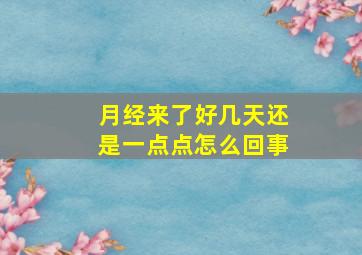 月经来了好几天还是一点点怎么回事